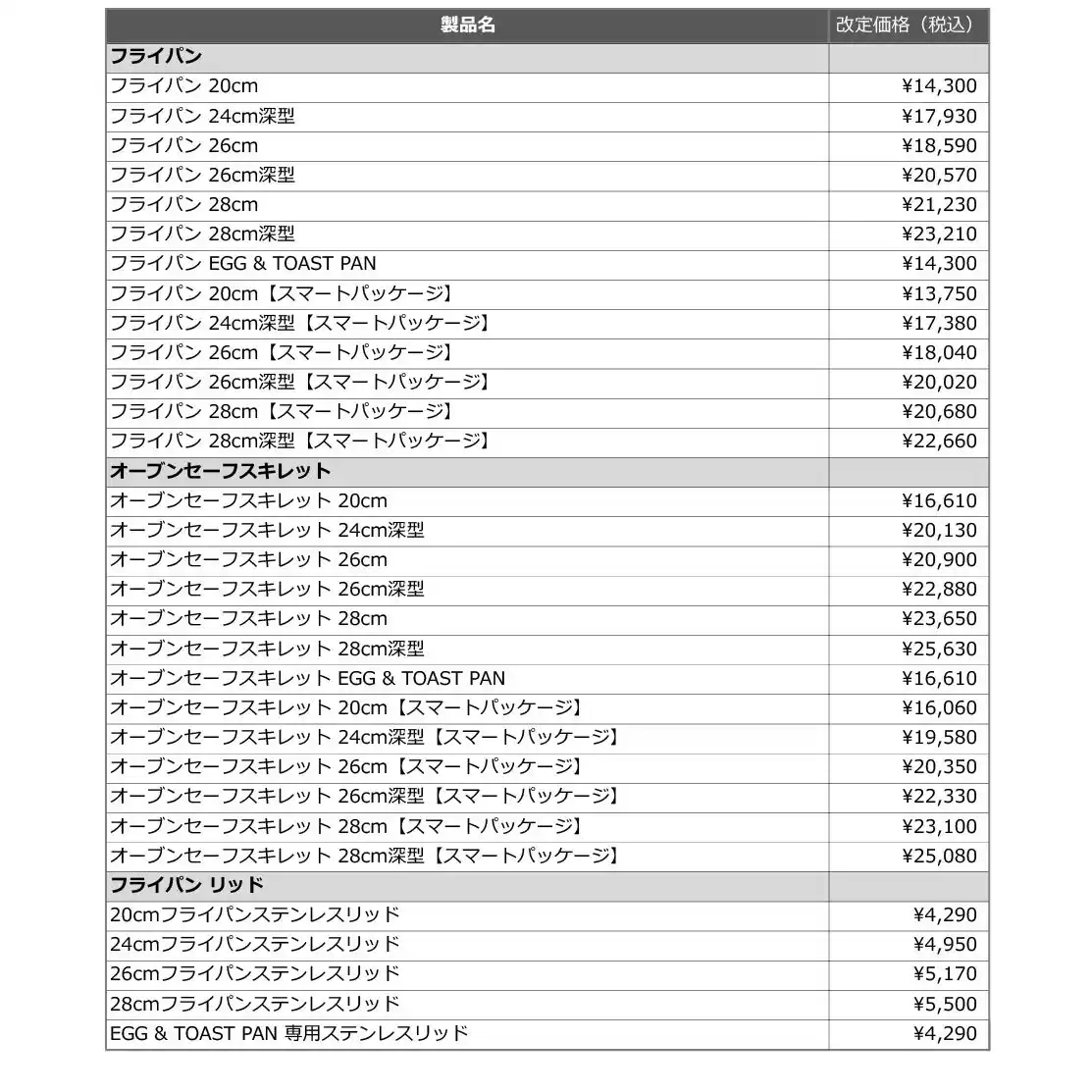 | 製品名 | 改定価格（税込） |
|---|---|
| フライパン | |
| フライパン 20cm | ¥14,300 |
| フライパン 24cm深型 | ¥17,930 |
| フライパン 26cm | ¥18,590 |
| フライパン 26cm深型 | ¥20,570 |
| フライパン 28cm | ¥21,230 |
| フライパン 28cm深型 | ¥23,210 |
| フライパン EGG & TOAST PAN | ¥14,300 |
| フライパン 20cm【スマートパッケージ】 | ¥13,750 |
| フライパン 24cm深型【スマートパッケージ】 | ¥17,380 |
| フライパン 26cm【スマートパッケージ】 | ¥18,040 |
| フライパン 26cm深型【スマートパッケージ】 | ¥20,020 |
| フライパン 28cm【スマートパッケージ】 | ¥20,680 |
| フライパン 28cm深型【スマートパッケージ】 | ¥22,660 |
| オーブンセーフスキレット | |
| オーブンセーフスキレット 20cm | ¥16,610 |
| オーブンセーフスキレット 24cm深型 | ¥20,130 |
| オーブンセーフスキレット 26cm | ¥20,900 |
| オーブンセーフスキレット 26cm深型 | ¥22,880 |
| オーブンセーフスキレット 28cm | ¥23,650 |
| オーブンセーフスキレット 28cm深型 | ¥25,630 |
| オーブンセーフスキレット EGG & TOAST PAN | ¥16,610 |
| オーブンセーフスキレット 20cm【スマートパッケージ】 | ¥16,060 |
| オーブンセーフスキレット 24cm深型【スマートパッケージ】 | ¥19,580 |
| オーブンセーフスキレット 26cm【スマートパッケージ】 | ¥20,350 |
| オーブンセーフスキレット 26cm深型【スマートパッケージ】 | ¥22,330 |
| オーブンセーフスキレット 28cm【スマートパッケージ】 | ¥23,100 |
| オーブンセーフスキレット 28cm深型【スマートパッケージ】 | ¥25,080 |
| フライパン リッド | |
| 20cmフライパンステンレスリッド | ¥4,290 |
| 24cmフライパンステンレスリッド | ¥4,950 |
| 26cmフライパンステンレスリッド | ¥5,170 |
| 28cmフライパンステンレスリッド | ¥5,500 |
| EGG & TOAST PAN 専用ステンレスリッド | ¥4,290 |